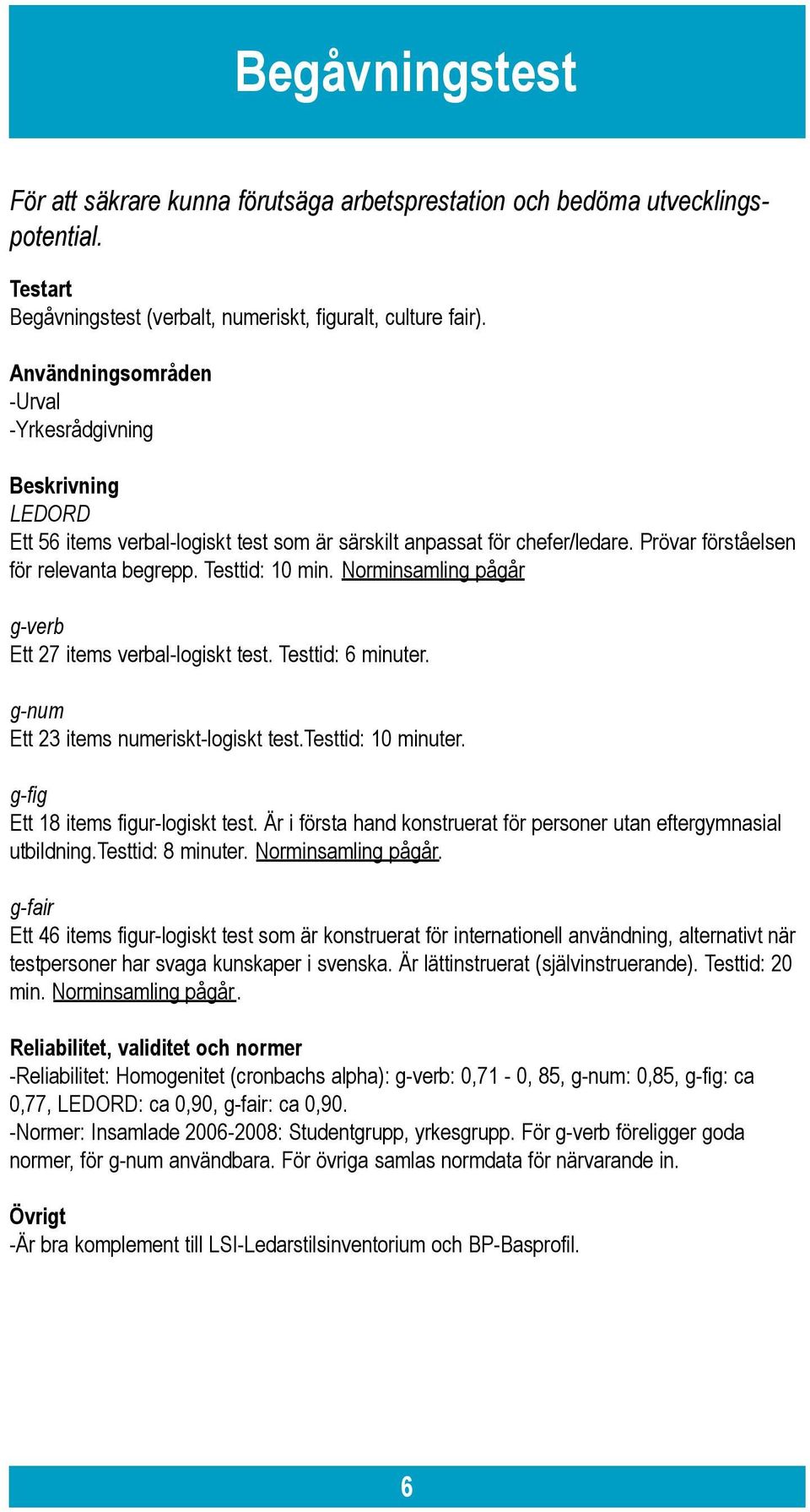 Begåvningstest

För att säkrare kunna förutsäga arbetsprestation och bedöma utvecklingspotential.

Testart
Begåvningstest (verbalt, numeriskt, figuralt, culture fair).

Användningsområden
-Urval
-Yrkesrådgivning

Beskrivning
LEDORD
Ett 56 items verbal-logiskt test som är särskilt anpassat för chefer/ledare. Prövar förståelsen för relevanta begrepp. Testtid: 10 min. Norminsamling pågår

g-verb
Ett 27 items verbal-logiskt test. Testtid: 6 minuter.

g-num
Ett 23 items numeriskt-logiskt test.Testtid: 10 minuter.

g-fig
Ett 18 items figur-logiskt test. Är i första hand konstruerat för personer utan eftergymnasial utbildning.Testtid: 8 minuter. Norminsamling pågår.

g-fair
Ett 46 items figur-logiskt test som är konstruerat för internationell användning, alternativt när testpersoner har svaga kunskaper i svenska. Är lättinstruerat (självinstruerande). Testtid: 20 min. Norminsamling pågår.

Reliabilitet, validitet och normer
-Reliabilitet: Homogenitet (cronbachs alpha): g-verb: 0,71 - 0, 85, g-num: 0,85, g-fig: ca 0,77, LEDORD: ca 0,90, g-fair: ca 0,90.
-Normer: Insamlade 2006-2008: Studentgrupp, yrkesgrupp. För g-verb föreligger goda normer, för g-num användbara. För övriga samlas normdata för närvarande in.

Övrigt
-Är bra komplement till LSI-Ledarstilsinventorium och BP-Basprofil.

6